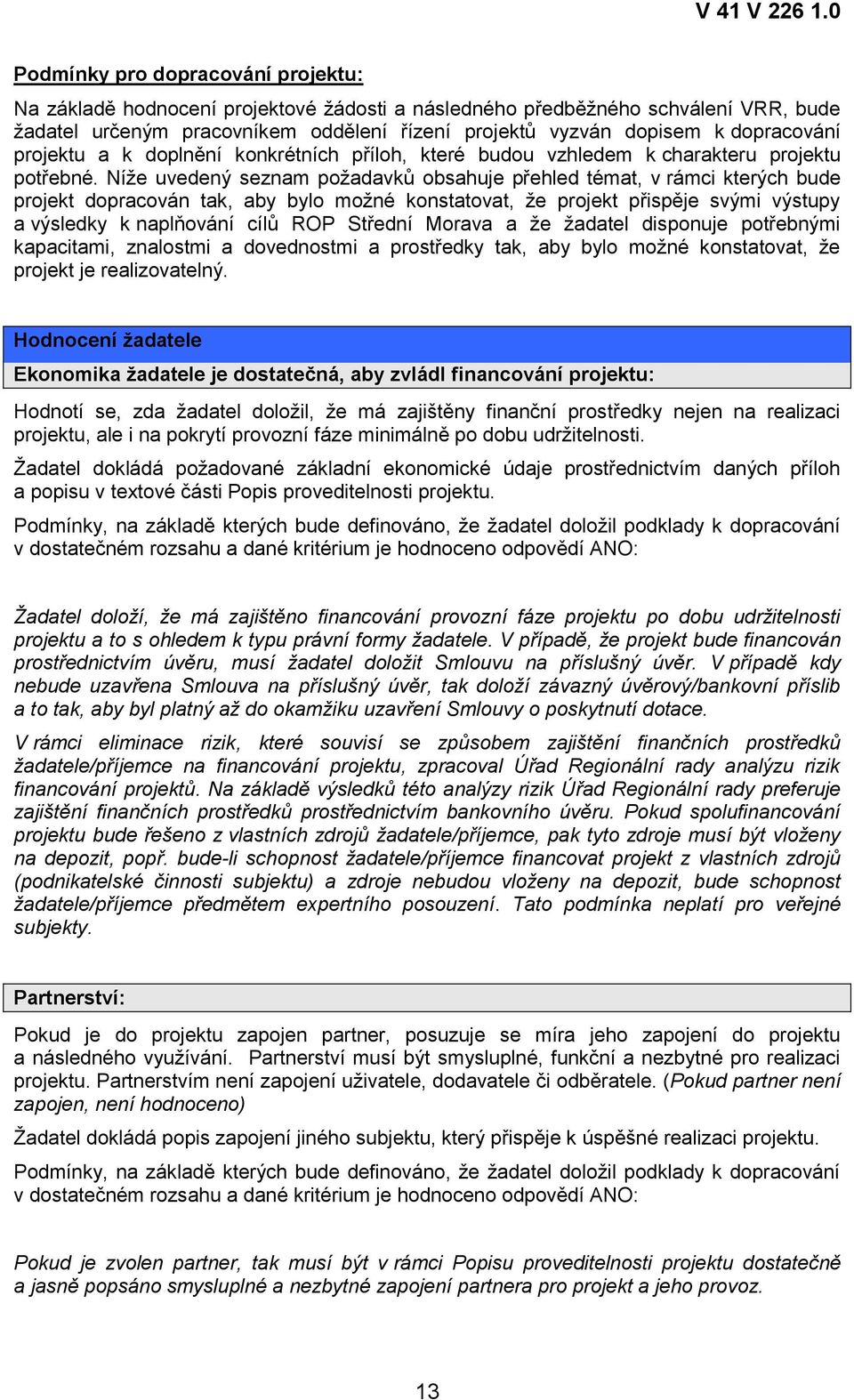 V 41 V 226 1.0

Podmínky pro dopracování projektu:

Na základě hodnocení projektové žádosti a následného předběžného schválení VRR, bude žadatel určeným pracovníkem oddělení řízení projektů vyzván dopisem k dopracování projektu a k doplnění konkrétních příloh, které budou vzhledem k charakteru projektu potřebné. Níže uvedený seznam požadavků obsahuje přehled témat, v rámci kterých bude projekt dopracován tak, aby bylo možné konstatovat, že projekt přispěje svými výstupy a výsledky k naplňování cílů ROP Střední Morava a že žadatel disponuje potřebnými kapacitami, znalostmi a dovednostmi a prostředky tak, aby bylo možné konstatovat, že projekt je realizovatelný.

Hodnocení žadatele

Ekonomika žadatele je dostatečná, aby zvládl financování projektu:

Hodnotí se, zda žadatel doložil, že má zajištěny finanční prostředky nejen na realizaci projektu, ale i na pokrytí provozní fáze minimálně po dobu udržitelnosti.

Žadatel dokládá požadované základní ekonomické údaje prostřednictvím daných příloh a popisu v textové části Popis proveditelnosti projektu.

Podmínky, na základě kterých bude definováno, že žadatel doložil podklady k dopracování v dostatečném rozsahu a dané kritérium je hodnoceno odpovědí ANO:

Žadatel doloží, že má zajištěno financování provozní fáze projektu po dobu udržitelnosti projektu a to s ohledem k typu právní formy žadatele. V případě, že projekt bude financován prostřednictvím úvěru, musí žadatel doložit Smlouvu na příslušný úvěr. V případě kdy nebude uzavřena Smlouva na příslušný úvěr, tak doloží závazný úvěrový/bankovní příslib a to tak, aby byl platný až do okamžiku uzavření Smlouvy o poskytnutí dotace.

V rámci eliminace rizik, které souvisí se způsobem zajištění finančních prostředků žadatele/příjemce na financování projektu, zpracoval Úřad Regionální rady analýzu rizik financování projektů. Na základě výsledků této analýzy rizik Úřad Regionální rady preferuje zajištění finančních prostředků prostřednictvím bankovního úvěru. Pokud spolufinancování projektu bude řešeno z vlastních zdrojů žadatele/příjemce, pak tyto zdroje musí být vloženy na depozit, popř. bude-li schopnost žadatele/příjemce financovat projekt z vlastních zdrojů (podnikatelské činnosti subjektu) a zdroje nebudou vloženy na depozit, bude schopnost žadatele/příjemce předmětem expertního posouzení. Tato podmínka neplatí pro veřejné subjekty.

Partnerství:

Pokud je do projektu zapojen partner, posuzuje se míra jeho zapojení do projektu a následného využívání. Partnerství musí být smysluplné, funkční a nezbytné pro realizaci projektu. Partnerstvím není zapojení uživatele, dodavatele či odběratele. (Pokud partner není zapojen, není hodnoceno)

Žadatel dokládá popis zapojení jiného subjektu, který přispěje k úspěšné realizaci projektu.

Podmínky, na základě kterých bude definováno, že žadatel doložil podklady k dopracování v dostatečném rozsahu a dané kritérium je hodnoceno odpovědí ANO:

Pokud je zvolen partner, tak musí být v rámci Popisu proveditelnosti projektu dostatečně a jasně popsáno smysluplné a nezbytné zapojení partnera pro projekt a jeho provoz.

13